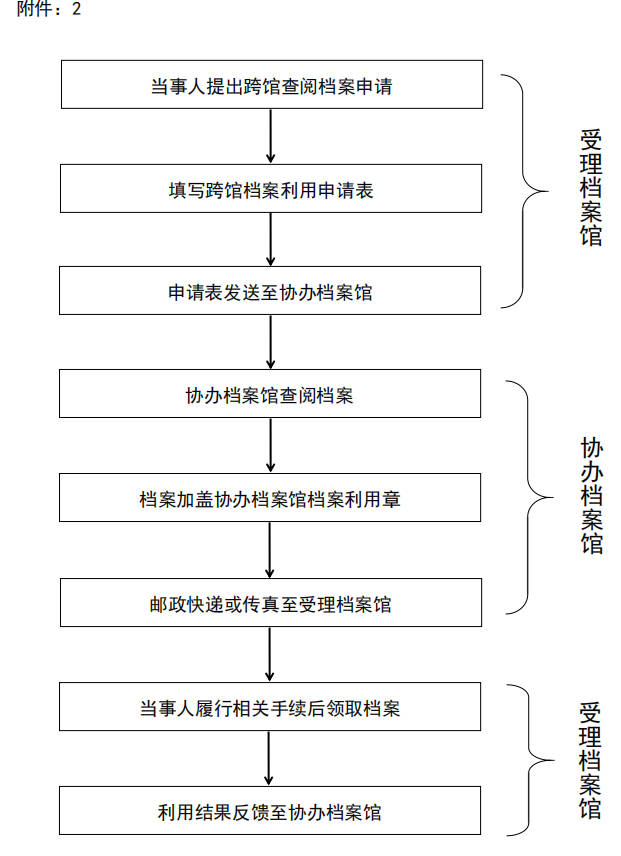 附件：2

当事人提出跨馆查阅档案申请

填写跨馆档案利用申请表

申请表发送至协办档案馆

受理档案馆

协办档案馆查阅档案

档案加盖协办档案馆档案利用章

邮政快递或传真至受理档案馆

协办档案馆

当事人履行相关手续后领取档案

利用结果反馈至协办档案馆

受理档案馆